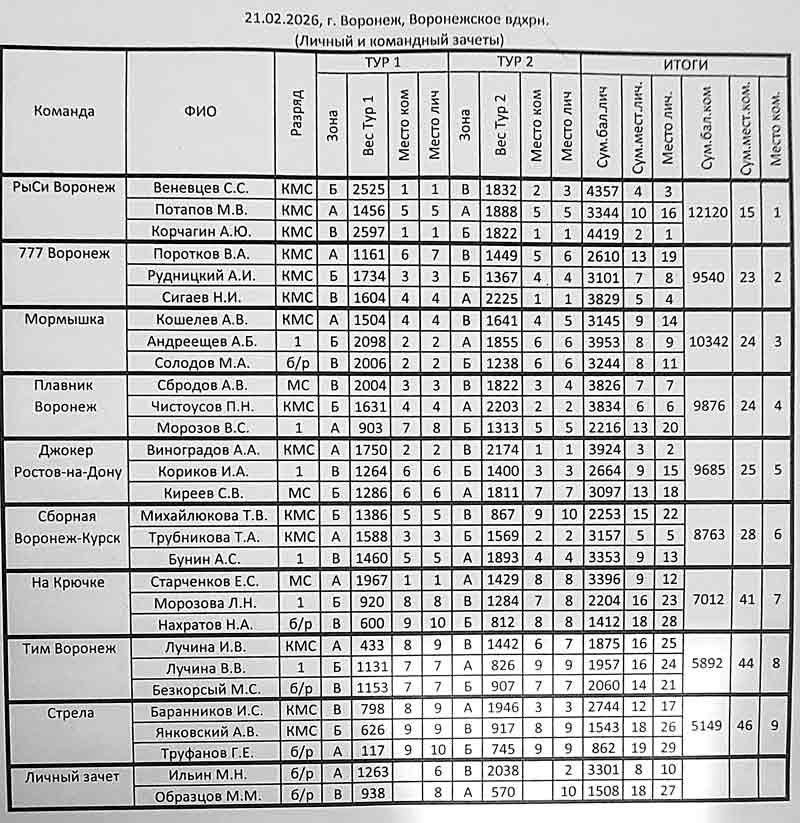 21.02.2026, г. Воронеж, Воронежское вдхрн.
(Личный и командный зачеты)

| Команда | ФИО | Разряд | ТУР 1 | | | | ТУР 2 | | | | ИТОГИ | | | | | |
|---|---|---|---|---|---|---|---|---|---|---|---|---|---|---|---|---|
| | | | Зона | Вес Тур 1 | Место ком | Место лич | Зона | Вес Тур 2 | Место ком | Место лич | Сум.бал.лич | Сум.мест.лич. | Место лич. | Сум.бал.ком | Сум.мест.ком. | Место ком. |
| РыСи Воронеж | Веневцев С.С. | КМС | Б | 2525 | 1 | 1 | В | 1832 | 2 | 3 | 4357 | 4 | 3 | 12120 | 15 | 1 |
| | Потапов М.В. | КМС | А | 1456 | 5 | 5 | А | 1888 | 5 | 5 | 3344 | 10 | 16 | | | |
| | Корчагин А.Ю. | КМС | В | 2597 | 1 | 1 | Б | 1822 | 1 | 1 | 4419 | 2 | 1 | | | |
| 777 Воронеж | Поротков В.А. | КМС | А | 1161 | 6 | 7 | В | 1449 | 5 | 6 | 2610 | 13 | 19 | 9540 | 23 | 2 |
| | Рудницкий А.И. | КМС | Б | 1734 | 3 | 3 | Б | 1367 | 4 | 4 | 3101 | 7 | 8 | | | |
| | Сигаев Н.И. | КМС | В | 1604 | 4 | 4 | А | 2225 | 1 | 1 | 3829 | 5 | 4 | | | |
| Мормышка | Кошелев А.В. | КМС | А | 1504 | 4 | 4 | В | 1641 | 4 | 5 | 3145 | 9 | 14 | 10342 | 24 | 3 |
| | Андреещев А.Б. | 1 | Б | 2098 | 2 | 2 | А | 1855 | 6 | 6 | 3953 | 8 | 9 | | | |
| | Солодов М.А. | б/р | В | 2006 | 2 | 2 | Б | 1238 | 6 | 6 | 3244 | 8 | 11 | | | |
| Плавник Воронеж | Сбродов А.В. | МС | В | 2004 | 3 | 3 | В | 1822 | 3 | 4 | 3826 | 7 | 7 | 9876 | 24 | 4 |
| | Чистоусов П.Н. | КМС | Б | 1631 | 4 | 4 | А | 2203 | 2 | 2 | 3834 | 6 | 6 | | | |
| | Морозов В.С. | 1 | А | 903 | 7 | 8 | Б | 1313 | 5 | 5 | 2216 | 13 | 20 | | | |
| Джокер Ростов-на-Дону | Виноградов А.А. | КМС | А | 1750 | 2 | 2 | В | 2174 | 1 | 1 | 3924 | 3 | 2 | 9685 | 25 | 5 |
| | Кориков И.А. | 1 | В | 1264 | 6 | 6 | Б | 1400 | 3 | 3 | 2664 | 9 | 15 | | | |
| | Киреев С.В. | МС | Б | 1286 | 6 | 6 | А | 1811 | 7 | 7 | 3097 | 13 | 18 | | | |
| Сборная Воронеж-Курск | Михайлюкова Т.В. | КМС | Б | 1386 | 5 | 5 | В | 867 | 9 | 10 | 2253 | 15 | 22 | 8763 | 28 | 6 |
| | Трубникова Т.А. | КМС | А | 1588 | 3 | 3 | Б | 1569 | 2 | 2 | 3157 | 5 | 5 | | | |
| | Бунин А.С. | 1 | В | 1460 | 5 | 5 | А | 1893 | 4 | 4 | 3353 | 9 | 13 | | | |
| На Крючке | Старченков Е.С. | МС | А | 1967 | 1 | 1 | А | 1429 | 8 | 8 | 3396 | 9 | 12 | 7012 | 41 | 7 |
| | Морозова Л.Н. | 1 | Б | 920 | 8 | 8 | В | 1284 | 7 | 8 | 2204 | 16 | 23 | | | |
| | Нахратов Н.А. | б/р | В | 600 | 9 | 10 | Б | 812 | 8 | 8 | 1412 | 18 | 28 | | | |
| Тим Воронеж | Лучина И.В. | КМС | А | 433 | 8 | 9 | В | 1442 | 6 | 7 | 1875 | 16 | 25 | 5892 | 44 | 8 |
| | Лучина В.В. | 1 | Б | 1131 | 7 | 7 | А | 826 | 9 | 9 | 1957 | 16 | 24 | | | |
| | Безкорсый М.С. | б/р | В | 1153 | 7 | 7 | Б | 907 | 7 | 7 | 2060 | 14 | 21 | | | |
| Стрела | Баранников И.С. | КМС | В | 798 | 8 | 9 | А | 1946 | 3 | 3 | 2744 | 12 | 17 | 5149 | 46 | 9 |
| | Янковский А.В. | КМС | Б | 626 | 9 | 9 | В | 917 | 8 | 9 | 1543 | 18 | 26 | | | |
| | Труфанов Г.Е. | б/р | А | 117 | 9 | 10 | Б | 745 | 9 | 9 | 862 | 19 | 29 | | | |
| Личный зачет | Ильин М.Н. | б/р | А | 1263 | | 6 | В | 2038 | | 2 | 3301 | 8 | 10 | | | |
| | Образцов М.М. | б/р | В | 938 | | 8 | А | 570 | | 10 | 1508 | 18 | 27 | | | |